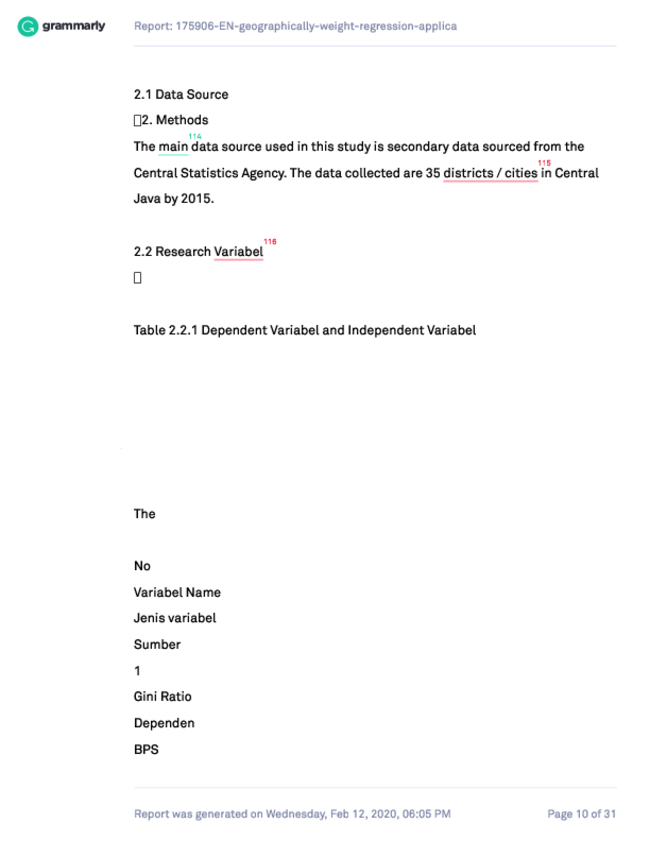 grammarly

Report: 175906-EN-geographically-weight-regression-applica

2.1 Data Source

2. Methods

The main 114 data source used in this study is secondary data sourced from the Central Statistics Agency. The data collected are 35 districts / cities 115 in Central Java by 2015.

2.2 Research Variabel 116

Table 2.2.1 Dependent Variabel and Independent Variabel

The

No

Variabel Name

Jenis variabel

Sumber

1

Gini Ratio

Dependen

BPS

Report was generated on Wednesday, Feb 12, 2020, 06:05 PM

Page 10 of 31